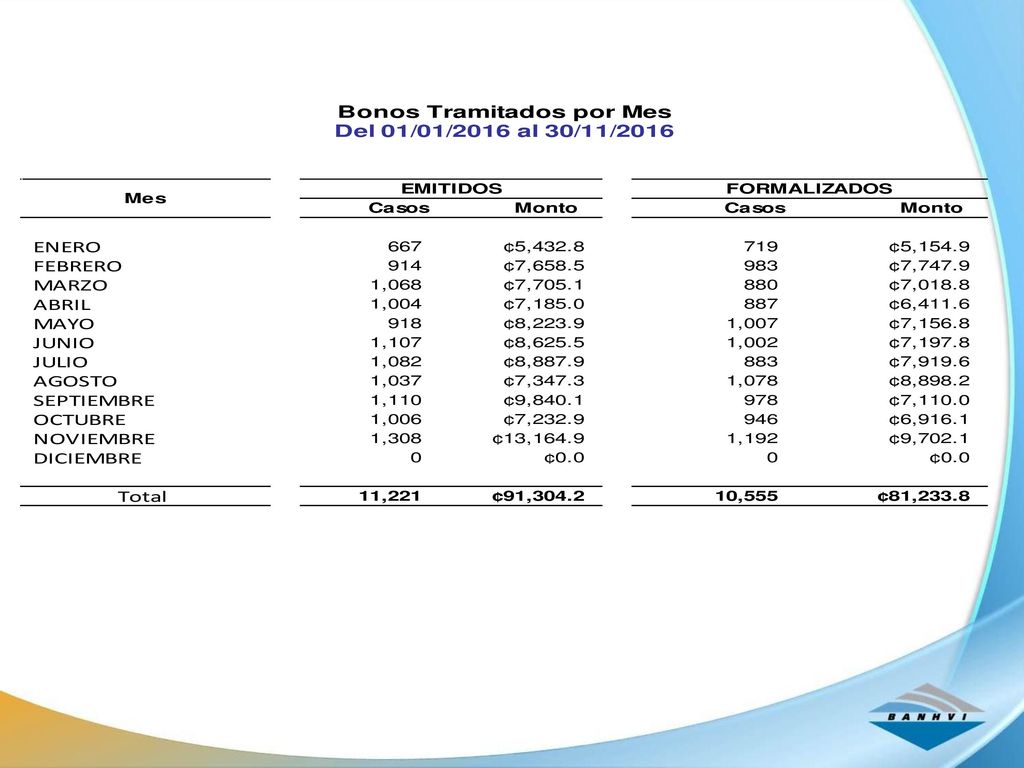 Bonos Tramitados por Mes
Del 01/01/2016 al 30/11/2016

| Mes | EMITIDOS Casos | EMITIDOS Monto | FORMALIZADOS Casos | FORMALIZADOS Monto |
|---|---|---|---|---|
| ENERO | 667 | ¢5,432.8 | 719 | ¢5,154.9 |
| FEBRERO | 914 | ¢7,658.5 | 983 | ¢7,747.9 |
| MARZO | 1,068 | ¢7,705.1 | 880 | ¢7,018.8 |
| ABRIL | 1,004 | ¢7,185.0 | 887 | ¢6,411.6 |
| MAYO | 918 | ¢8,223.9 | 1,007 | ¢7,156.8 |
| JUNIO | 1,107 | ¢8,625.5 | 1,002 | ¢7,197.8 |
| JULIO | 1,082 | ¢8,887.9 | 883 | ¢7,919.6 |
| AGOSTO | 1,037 | ¢7,347.3 | 1,078 | ¢8,898.2 |
| SEPTIEMBRE | 1,110 | ¢9,840.1 | 978 | ¢7,110.0 |
| OCTUBRE | 1,006 | ¢7,232.9 | 946 | ¢6,916.1 |
| NOVIEMBRE | 1,308 | ¢13,164.9 | 1,192 | ¢9,702.1 |
| DICIEMBRE | 0 | ¢0.0 | 0 | ¢0.0 |
| Total | 11,221 | ¢91,304.2 | 10,555 | ¢81,233.8 |

BANHVI